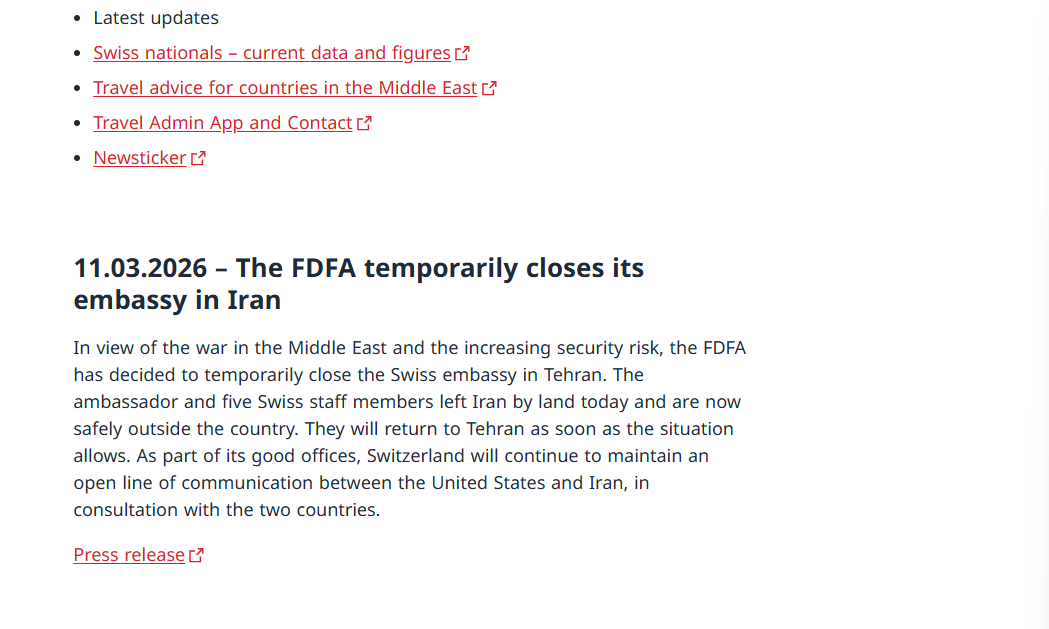 - Latest updates
- Swiss nationals – current data and figures
- Travel advice for countries in the Middle East
- Travel Admin App and Contact
- Newsticker

11.03.2026 – The FDFA temporarily closes its embassy in Iran

In view of the war in the Middle East and the increasing security risk, the FDFA has decided to temporarily close the Swiss embassy in Tehran. The ambassador and five Swiss staff members left Iran by land today and are now safely outside the country. They will return to Tehran as soon as the situation allows. As part of its good offices, Switzerland will continue to maintain an open line of communication between the United States and Iran, in consultation with the two countries.

Press release